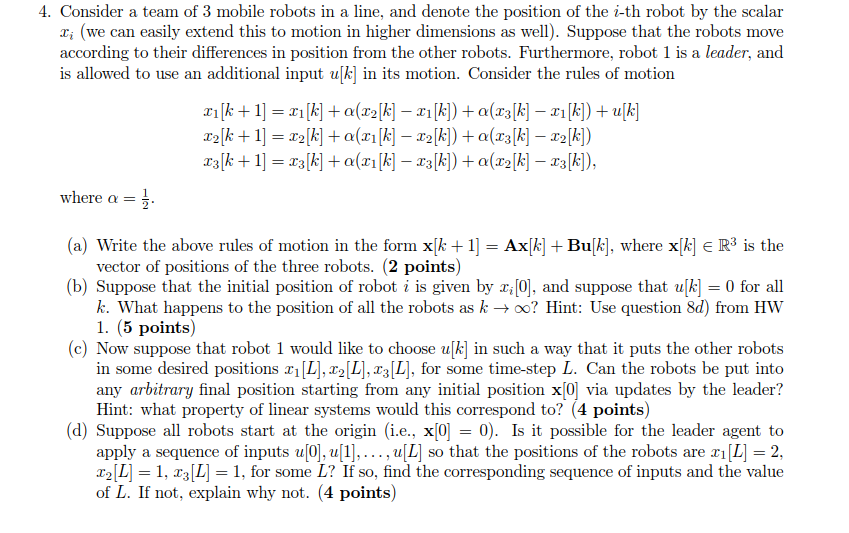 4. Consider a team of 3 mobile robots in a line, and denote the position of the $i$-th robot by the scalar $x_i$ (we can easily extend this to motion in higher dimensions as well). Suppose that the robots move according to their differences in position from the other robots. Furthermore, robot 1 is a *leader*, and is allowed to use an additional input $u[k]$ in its motion. Consider the rules of motion

$x_1[k+1] = x_1[k] + \alpha(x_2[k] - x_1[k]) + \alpha(x_3[k] - x_1[k]) + u[k]$
$x_2[k+1] = x_2[k] + \alpha(x_1[k] - x_2[k]) + \alpha(x_3[k] - x_2[k])$
$x_3[k+1] = x_3[k] + \alpha(x_1[k] - x_3[k]) + \alpha(x_2[k] - x_3[k]),$

where $\alpha = \frac{1}{2}$.

(a) Write the above rules of motion in the form $\mathbf{x}[k+1] = \mathbf{A}\mathbf{x}[k] + \mathbf{B}u[k]$, where $\mathbf{x}[k] \in \mathbb{R}^3$ is the vector of positions of the three robots. (**2 points**)

(b) Suppose that the initial position of robot $i$ is given by $x_i[0]$, and suppose that $u[k] = 0$ for all $k$. What happens to the position of all the robots as $k \to \infty$? Hint: Use question 8d) from HW 1. (**5 points**)

(c) Now suppose that robot 1 would like to choose $u[k]$ in such a way that it puts the other robots in some desired positions $x_1[L], x_2[L], x_3[L]$, for some time-step $L$. Can the robots be put into any *arbitrary* final position starting from any initial position $\mathbf{x}[0]$ via updates by the leader? Hint: what property of linear systems would this correspond to? (**4 points**)

(d) Suppose all robots start at the origin (i.e., $\mathbf{x}[0] = 0$). Is it possible for the leader agent to apply a sequence of inputs $u[0], u[1], \ldots, u[L]$ so that the positions of the robots are $x_1[L] = 2$, $x_2[L] = 1$, $x_3[L] = 1$, for some $L$? If so, find the corresponding sequence of inputs and the value of $L$. If not, explain why not. (**4 points**)